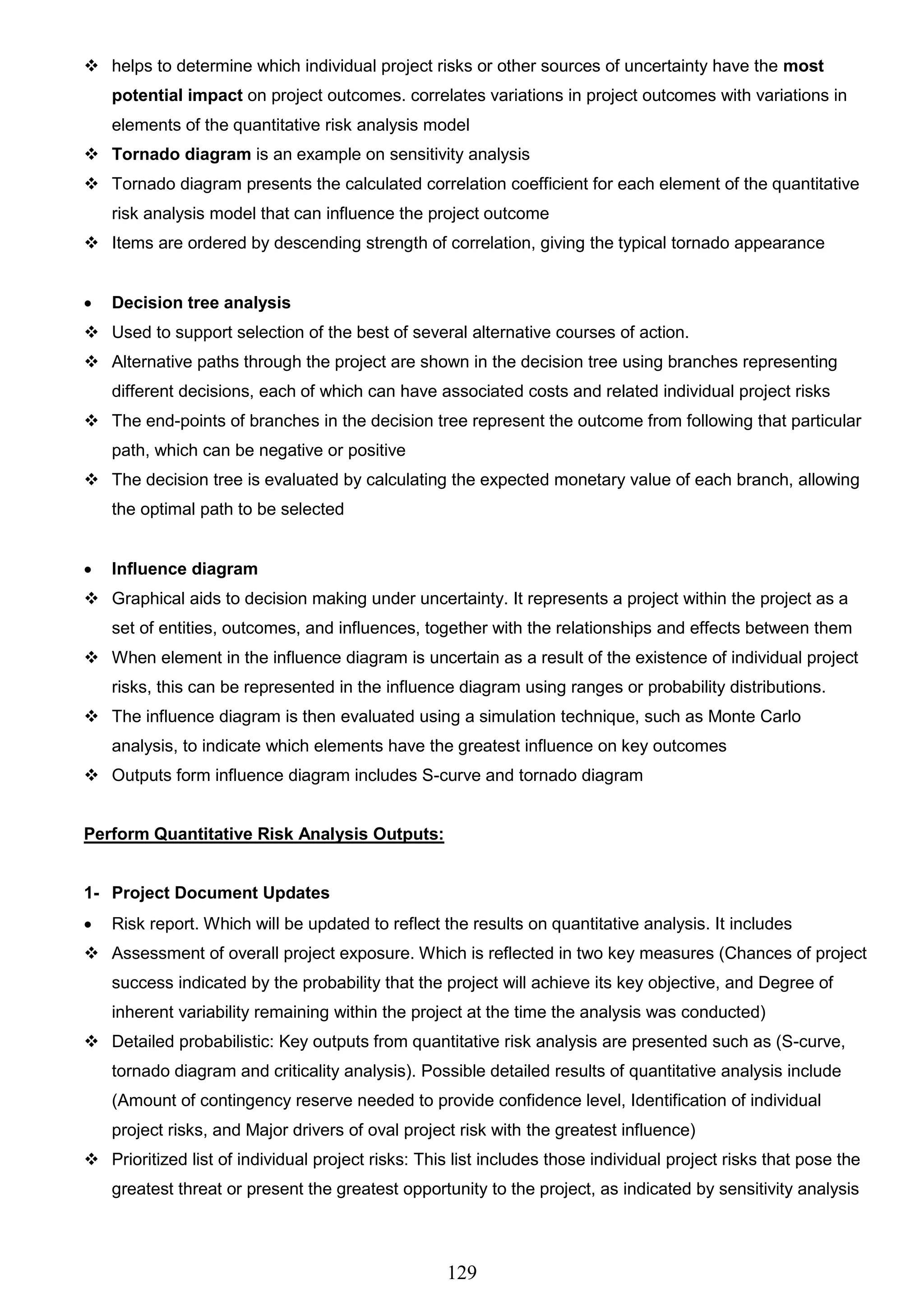 ❖ helps to determine which individual project risks or other sources of uncertainty have the most potential impact on project outcomes. correlates variations in project outcomes with variations in elements of the quantitative risk analysis model
❖ Tornado diagram is an example on sensitivity analysis
❖ Tornado diagram presents the calculated correlation coefficient for each element of the quantitative risk analysis model that can influence the project outcome
❖ Items are ordered by descending strength of correlation, giving the typical tornado appearance

• Decision tree analysis
❖ Used to support selection of the best of several alternative courses of action.
❖ Alternative paths through the project are shown in the decision tree using branches representing different decisions, each of which can have associated costs and related individual project risks
❖ The end-points of branches in the decision tree represent the outcome from following that particular path, which can be negative or positive
❖ The decision tree is evaluated by calculating the expected monetary value of each branch, allowing the optimal path to be selected

• Influence diagram
❖ Graphical aids to decision making under uncertainty. It represents a project within the project as a set of entities, outcomes, and influences, together with the relationships and effects between them
❖ When element in the influence diagram is uncertain as a result of the existence of individual project risks, this can be represented in the influence diagram using ranges or probability distributions.
❖ The influence diagram is then evaluated using a simulation technique, such as Monte Carlo analysis, to indicate which elements have the greatest influence on key outcomes
❖ Outputs form influence diagram includes S-curve and tornado diagram

Perform Quantitative Risk Analysis Outputs:

1- Project Document Updates
• Risk report. Which will be updated to reflect the results on quantitative analysis. It includes
❖ Assessment of overall project exposure. Which is reflected in two key measures (Chances of project success indicated by the probability that the project will achieve its key objective, and Degree of inherent variability remaining within the project at the time the analysis was conducted)
❖ Detailed probabilistic: Key outputs from quantitative risk analysis are presented such as (S-curve, tornado diagram and criticality analysis). Possible detailed results of quantitative analysis include (Amount of contingency reserve needed to provide confidence level, Identification of individual project risks, and Major drivers of oval project risk with the greatest influence)
❖ Prioritized list of individual project risks: This list includes those individual project risks that pose the greatest threat or present the greatest opportunity to the project, as indicated by sensitivity analysis

129